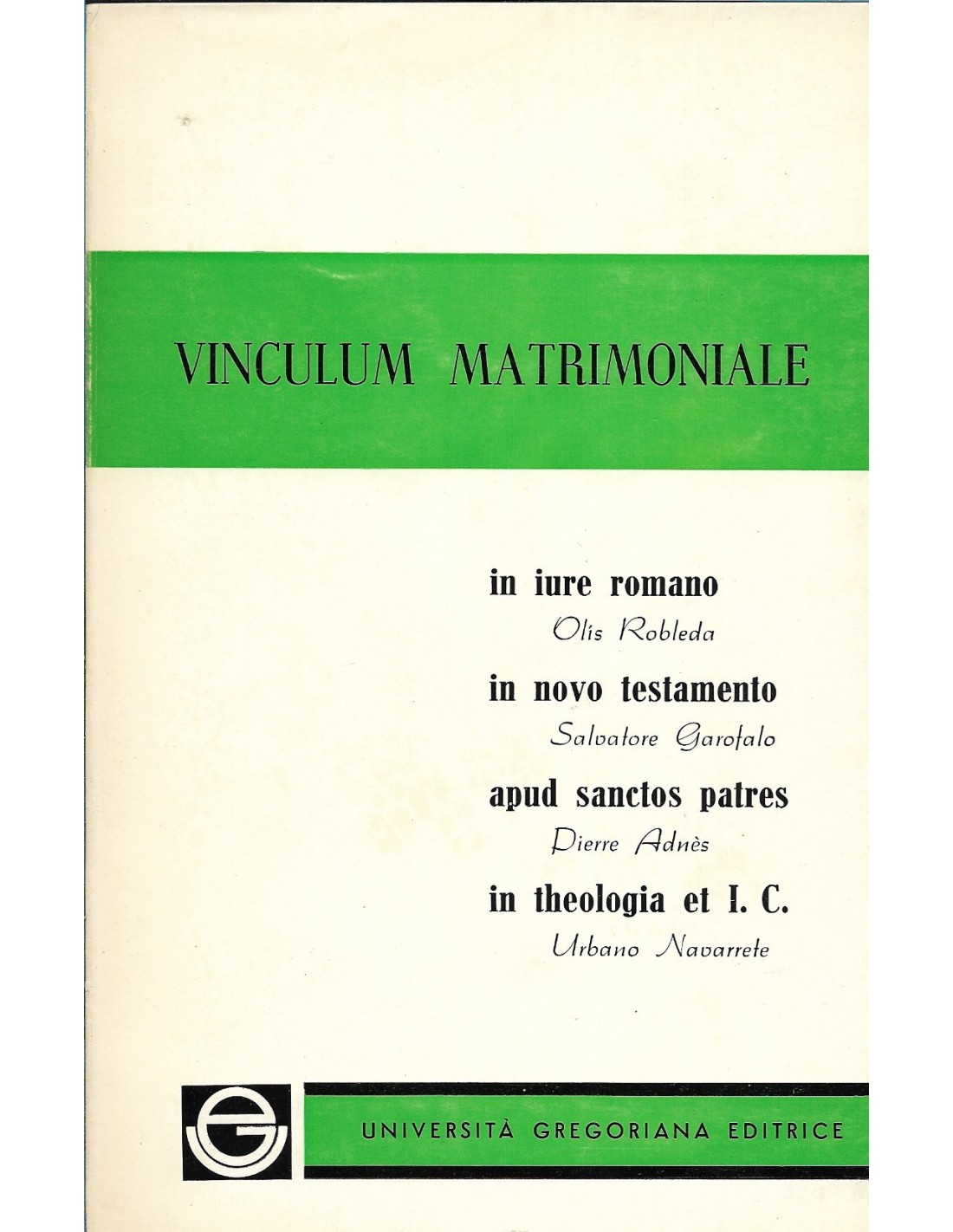 VINCULUM MATRIMONIALE

in iure romano
Olis Robleda

in novo testamento
Salvatore Garofalo

apud sanctos patres
Pierre Adnès

in theologia et I. C.
Urbano Navarrete

UNIVERSITÀ GREGORIANA EDITRICE